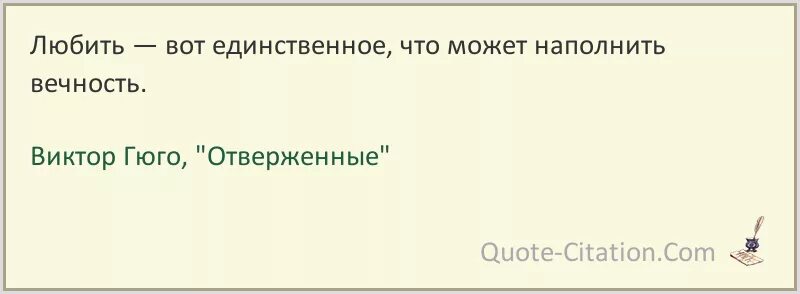 Любить — вот единственное, что может наполнить вечность.

Виктор Гюго, "Отверженные"

Quote-Citation.Com